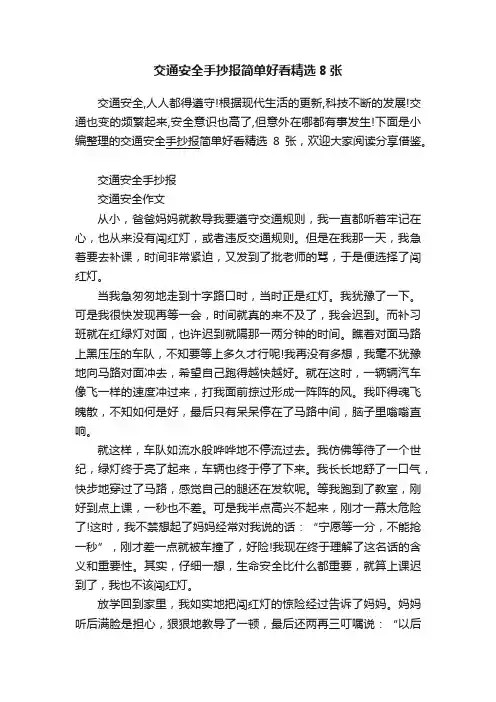 交通安全手抄报简单好看精选 8 张

交通安全,人人都得遵守!根据现代生活的更新,科技不断的发展!交通也变的频繁起来,安全意识也高了,但意外在哪都有事发生!下面是小编整理的交通安全手抄报简单好看精选 8 张，欢迎大家阅读分享借鉴。

交通安全手抄报

交通安全作文

从小，爸爸妈妈就教导我要遵守交通规则，我一直都听着牢记在心，也从来没有闯红灯，或者违反交通规则。但是在我那一天，我急着要去补课，时间非常紧迫，又发到了批老师的骂，于是便选择了闯红灯。

当我急匆匆地走到十字路口时，当时正是红灯。我犹豫了一下。可是我很快发现再等一会，时间就真的来不及了，我会迟到。而补习班就在红绿灯对面，也许迟到就隔那一两分钟的时间。瞧着对面马路上黑压压的车队，不知要等上多久才行呢!我再没有多想，我毫不犹豫地向马路对面冲去，希望自己跑得越快越好。就在这时，一辆辆汽车像飞一样的速度冲过来，打我面前掠过形成一阵阵的风。我吓得魂飞魄散，不知如何是好，最后只有呆呆停在了马路中间，脑子里嗡嗡直响。

就这样，车队如流水般哗哗地不停流过去。我仿佛等待了一个世纪，绿灯终于亮了起来，车辆也终于停了下来。我长长地舒了一口气，快步地穿过了马路，感觉自己的腿还在发软呢。等我跑到了教室，刚好到点上课，一秒也不差。可是我半点高兴不起来，刚才一幕太危险了!这时，我不禁想起了妈妈经常对我说的话：“宁愿等一分，不能抢一秒”，刚才差一点就被车撞了，好险!我现在终于理解了这名话的含义和重要性。其实，仔细一想，生命安全比什么都重要，就算上课迟到了，我也不该闯红灯。

放学回到家里，我如实地把闯红灯的惊险经过告诉了妈妈。妈妈听后满脸是担心，狠狠地教导了一顿，最后还两再三叮嘱说：“以后